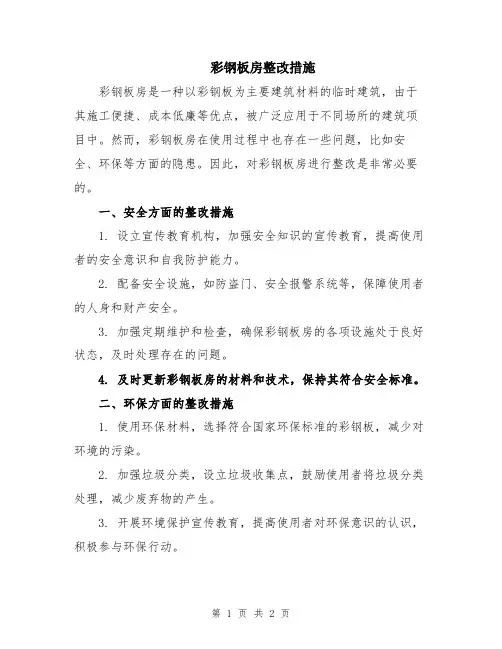 彩钢板房整改措施

彩钢板房是一种以彩钢板为主要建筑材料的临时建筑，由于其施工便捷、成本低廉等优点，被广泛应用于不同场所的建筑项目中。然而，彩钢板房在使用过程中也存在一些问题，比如安全、环保等方面的隐患。因此，对彩钢板房进行整改是非常必要的。

一、安全方面的整改措施

1. 设立宣传教育机构，加强安全知识的宣传教育，提高使用者的安全意识和自我防护能力。

2. 配备安全设施，如防盗门、安全报警系统等，保障使用者的人身和财产安全。

3. 加强定期维护和检查，确保彩钢板房的各项设施处于良好状态，及时处理存在的问题。

4. 及时更新彩钢板房的材料和技术，保持其符合安全标准。

二、环保方面的整改措施

1. 使用环保材料，选择符合国家环保标准的彩钢板，减少对环境的污染。

2. 加强垃圾分类，设立垃圾收集点，鼓励使用者将垃圾分类处理，减少废弃物的产生。

3. 开展环境保护宣传教育，提高使用者对环保意识的认识，积极参与环保行动。

第 1 页 共 2 页